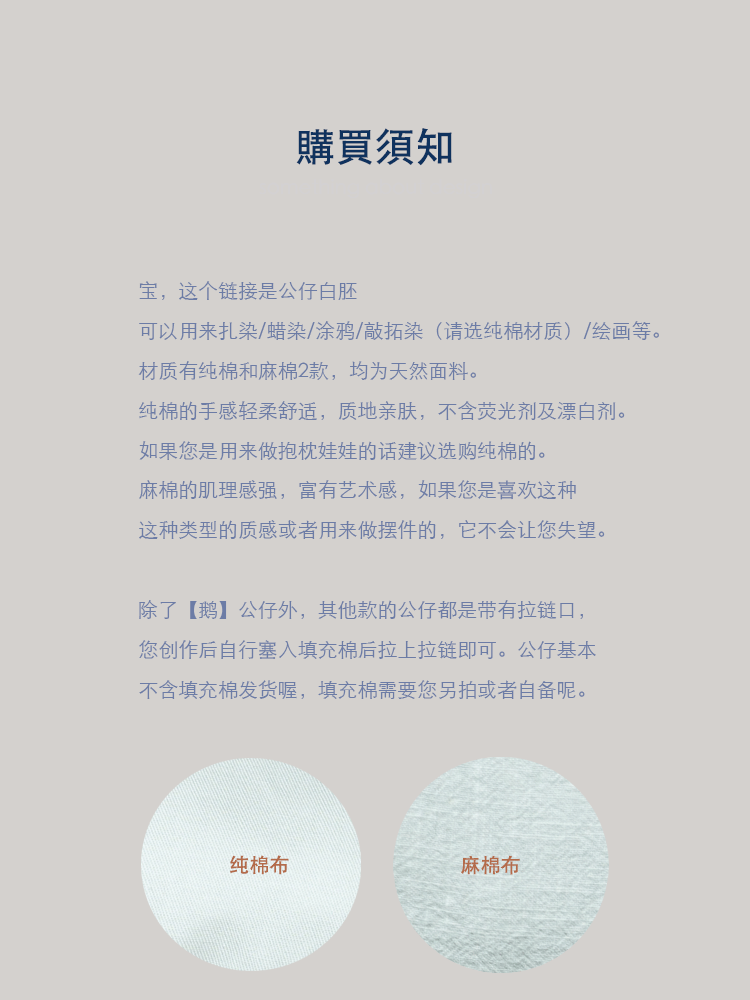 購買須知

宝，这个链接是公仔白胚

可以用来扎染/蜡染/涂鸦/敲拓染（请选纯棉材质）/绘画等。

材质有纯棉和麻棉2款，均为天然面料。

纯棉的手感轻柔舒适，质地亲肤，不含荧光剂及漂白剂。

如果您是用来做抱枕娃娃的话建议选购纯棉的。

麻棉的肌理感强，富有艺术感，如果您是喜欢这种

这种类型的质感或者用来做摆件的，它不会让您失望。

除了【鹅】公仔外，其他款的公仔都是带有拉链口，

您创作后自行塞入填充棉后拉上拉链即可。公仔基本

不含填充棉发货喔，填充棉需要您另拍或者自备呢。

纯棉布

麻棉布